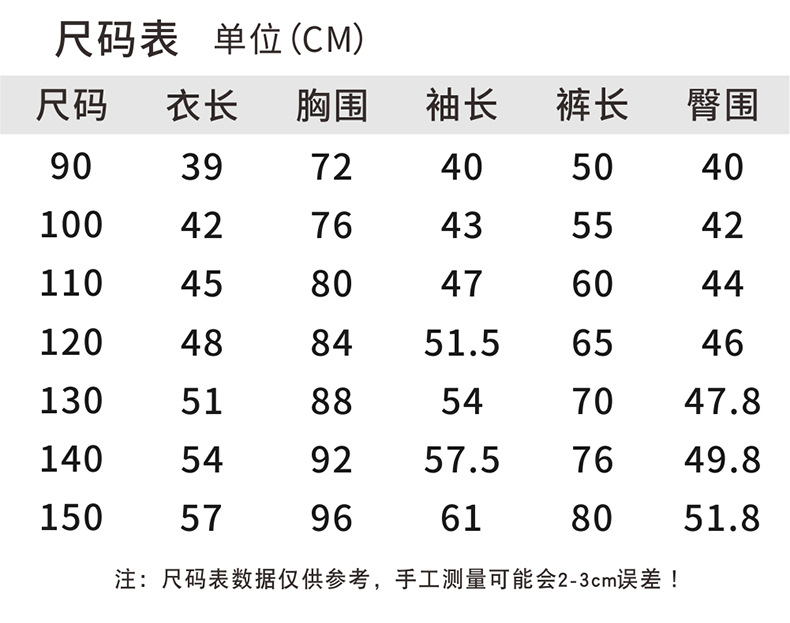 尺码表 单位(CM)

| 尺码 | 衣长 | 胸围 | 袖长 | 裤长 | 臀围 |
|---|---|---|---|---|---|
| 90 | 39 | 72 | 40 | 50 | 40 |
| 100 | 42 | 76 | 43 | 55 | 42 |
| 110 | 45 | 80 | 47 | 60 | 44 |
| 120 | 48 | 84 | 51.5 | 65 | 46 |
| 130 | 51 | 88 | 54 | 70 | 47.8 |
| 140 | 54 | 92 | 57.5 | 76 | 49.8 |
| 150 | 57 | 96 | 61 | 80 | 51.8 |

注：尺码表数据仅供参考，手工测量可能会2-3cm误差！